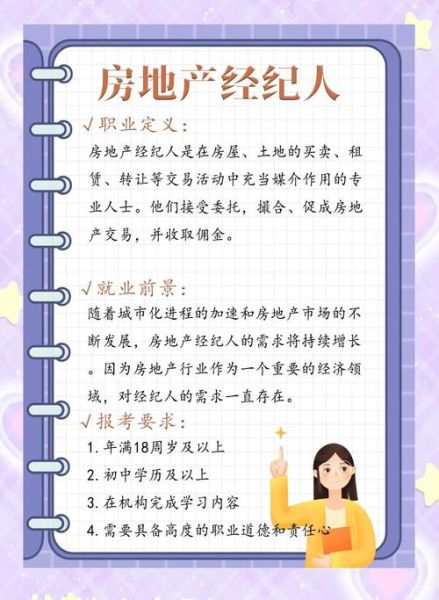 房地产经纪人

√职业定义：

房地产经纪人是在房屋、土地的买卖、租赁、转让等交易活动中充当媒介作用的专业人士。他们接受委托，撮合、促成房地产交易，并收取佣金。

√就业前景：

随着城市化进程的加速和房地产市场的不断发展，房地产经纪人的需求将持续增长。因为房地产行业作为一个重要的经济领域，对经纪人的需求一直存在。

√报考要求：

1. 年满18周岁及以上
2. 初中学历及以上
3. 在机构完成学习内容
4. 需要具备高度的职业道德和责任心